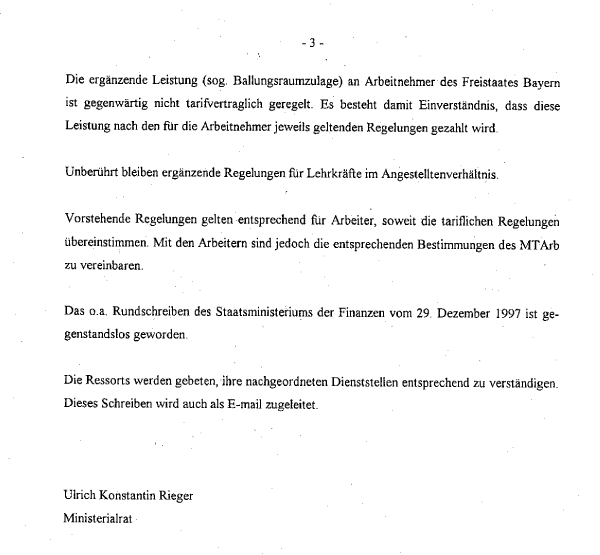 - 3 -

Die ergänzende Leistung (sog. Ballungsraumzulage) an Arbeitnehmer des Freistaates Bayern ist gegenwärtig nicht tarifvertraglich geregelt. Es besteht damit Einverständnis, dass diese Leistung nach den für die Arbeitnehmer jeweils geltenden Regelungen gezahlt wird.

Unberührt bleiben ergänzende Regelungen für Lehrkräfte im Angestelltenverhältnis.

Vorstehende Regelungen gelten entsprechend für Arbeiter, soweit die tariflichen Regelungen übereinstimmen. Mit den Arbeitern sind jedoch die entsprechenden Bestimmungen des MTArb zu vereinbaren.

Das o.a. Rundschreiben des Staatsministeriums der Finanzen vom 29. Dezember 1997 ist gegenstandslos geworden.

Die Ressorts werden gebeten, ihre nachgeordneten Dienststellen entsprechend zu verständigen. Dieses Schreiben wird auch als E-mail zugeleitet.

Ulrich Konstantin Rieger
Ministerialrat